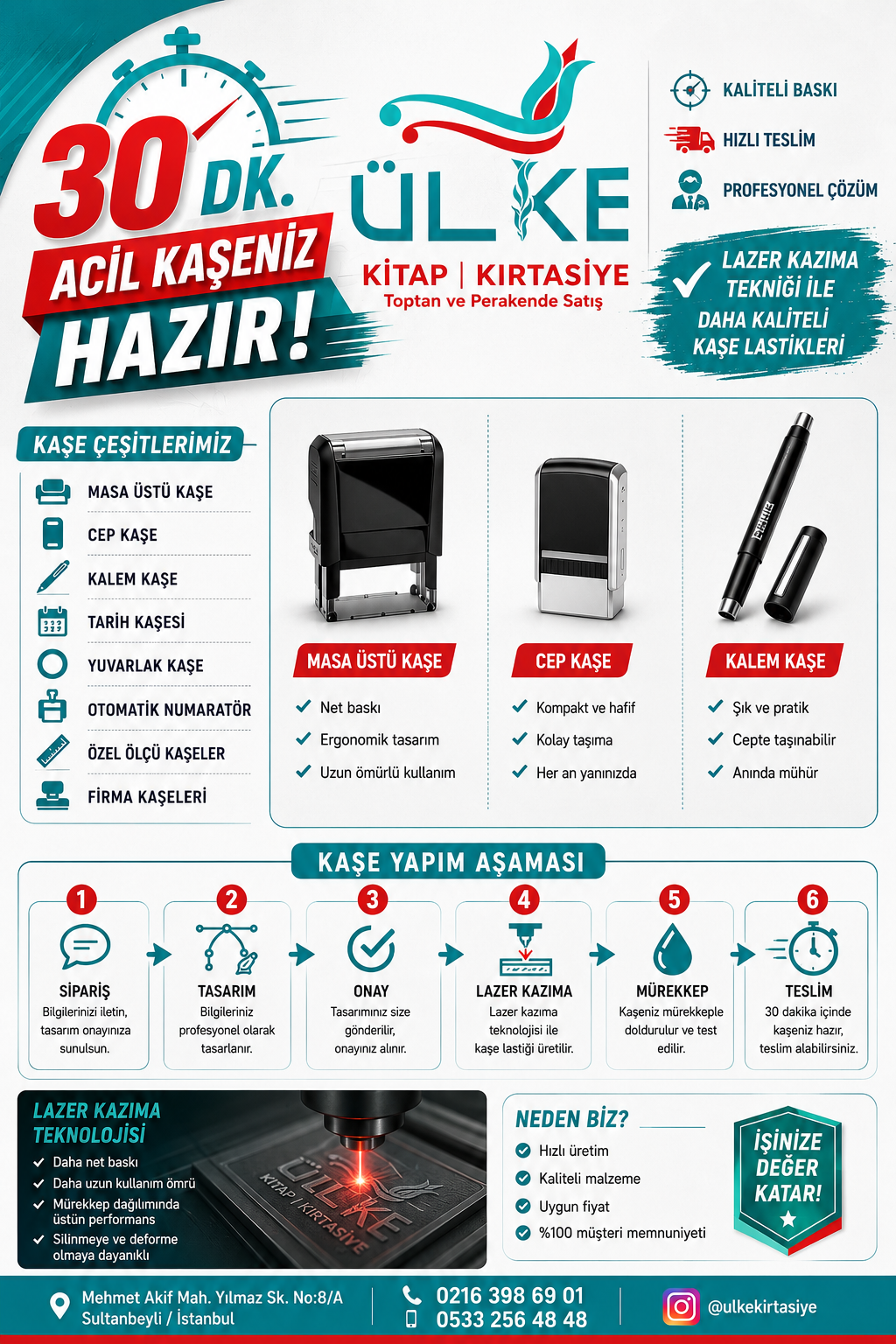 30 DK.
ACİL KAŞENİZ
HAZIR!

ÜLKE
KİTAP | KIRTASİYE
Toptan ve Perakende Satış

KALİTELİ BASKI
HIZLI TESLİM
PROFESYONEL ÇÖZÜM

LAZER KAZIMA TEKNİĞİ İLE DAHA KALİTELİ KAŞE LASTİKLERİ

KAŞE ÇEŞİTLERİMİZ
MASA ÜSTÜ KAŞE
CEP KAŞE
KALEM KAŞE
TARİH KAŞESİ
YUVARLAK KAŞE
OTOMATİK NUMARATÖR
ÖZEL ÖLÇÜ KAŞELER
FİRMA KAŞELERİ

MASA ÜSTÜ KAŞE
Net baskı
Ergonomik tasarım
Uzun ömürlü kullanım

CEP KAŞE
Kompakt ve hafif
Kolay taşıma
Her an yanınızda

KALEM KAŞE
Şık ve pratik
Cepte taşınabilir
Anında mühür

KAŞE YAPIM AŞAMASI
1 SİPARİŞ
Bilgilerinizi iletin, tasarım onayınıza sunulsun.
2 TASARIM
Bilgileriniz profesyonel olarak tasarlanır.
3 ONAY
Tasarımınız size gönderilir, onayınız alınır.
4 LAZER KAZIMA
Lazer kazıma teknolojisi ile kaşe lastiği üretilir.
5 MÜREKKEP
Kaşeniz mürekkeple doldurulur ve test edilir.
6 TESLİM
30 dakika içinde kaşeniz hazır, teslim alabilirsiniz.

LAZER KAZIMA TEKNOLOJİSİ
Daha net baskı
Daha uzun kullanım ömrü
Mürekkep dağılımında üstün performans
Silinmeye ve deforme olmaya dayanıklı

ÜLKE
KİTAP | KIRTASİYE

NEDEN BİZ?
Hızlı üretim
Kaliteli malzeme
Uygun fiyat
%100 müşteri memnuniyeti

İŞİNİZE DEĞER KATAR!

Mehmet Akif Mah. Yılmaz Sk. No:8/A
Sultanbeyli / İstanbul
0216 398 69 01
0533 256 48 48
@ulkekirtasiye